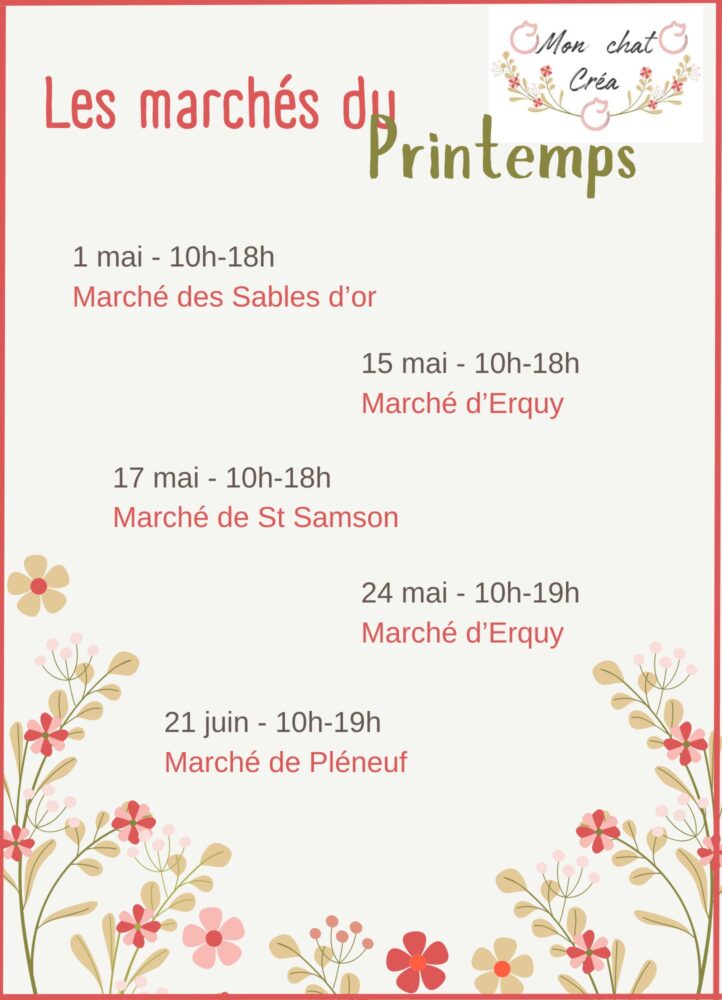 Mon chat
Créa

Les marchés du
Printemps

1 mai - 10h-18h
Marché des Sables d'or

15 mai - 10h-18h
Marché d'Erquy

17 mai - 10h-18h
Marché de St Samson

24 mai - 10h-19h
Marché d'Erquy

21 juin - 10h-19h
Marché de Pléneuf